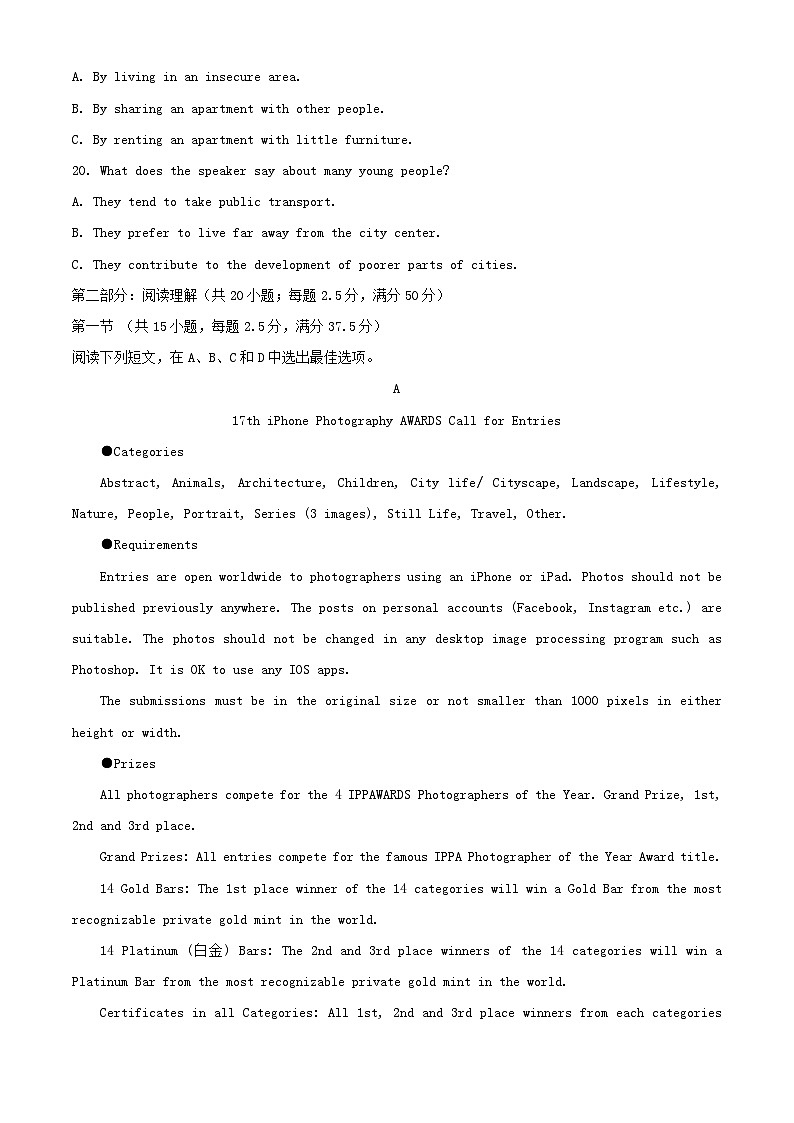 A. By living in an insecure area.

B. By sharing an apartment with other people.

C. By renting an apartment with little furniture.

20. What does the speaker say about many young people?

A. They tend to take public transport.

B. They prefer to live far away from the city center.

C. They contribute to the development of poorer parts of cities.

第二部分：阅读理解（共 20 小题；每题 2.5 分，满分 50 分）

第一节 （共 15 小题，每题 2.5 分，满分 37.5 分）

阅读下列短文，在 A、B、C 和 D 中选出最佳选项。

A

17th iPhone Photography AWARDS Call for Entries

●Categories

Abstract, Animals, Architecture, Children, City life/ Cityscape, Landscape, Lifestyle, Nature, People, Portrait, Series (3 images), Still Life, Travel, Other.

●Requirements

Entries are open worldwide to photographers using an iPhone or iPad. Photos should not be published previously anywhere. The posts on personal accounts (Facebook, Instagram etc.) are suitable. The photos should not be changed in any desktop image processing program such as Photoshop. It is OK to use any IOS apps.

The submissions must be in the original size or not smaller than 1000 pixels in either height or width.

●Prizes

All photographers compete for the 4 IPPAWARDS Photographers of the Year. Grand Prize, 1st, 2nd and 3rd place.

Grand Prizes: All entries compete for the famous IPPA Photographer of the Year Award title.

14 Gold Bars: The 1st place winner of the 14 categories will win a Gold Bar from the most recognizable private gold mint in the world.

14 Platinum (白金) Bars: The 2nd and 3rd place winners of the 14 categories will win a Platinum Bar from the most recognizable private gold mint in the world.

Certificates in all Categories: All 1st, 2nd and 3rd place winners from each categories